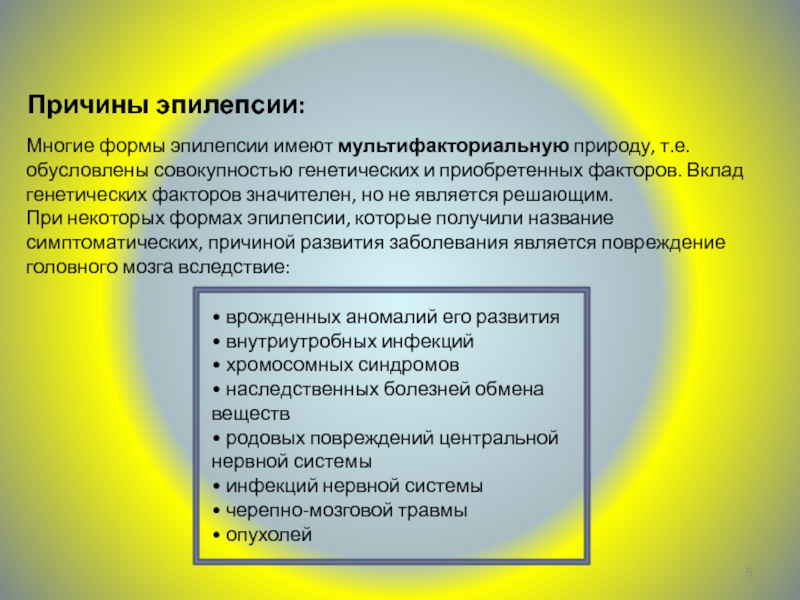 Причины эпилепсии:

Многие формы эпилепсии имеют мультифакториальную природу, т.е. обусловлены совокупностью генетических и приобретенных факторов. Вклад генетических факторов значителен, но не является решающим.
При некоторых формах эпилепсии, которые получили название симптоматических, причиной развития заболевания является повреждение головного мозга вследствие:

• врожденных аномалий его развития
• внутриутробных инфекций
• хромосомных синдромов
• наследственных болезней обмена веществ
• родовых повреждений центральной нервной системы
• инфекций нервной системы
• черепно-мозговой травмы
• опухолей

5